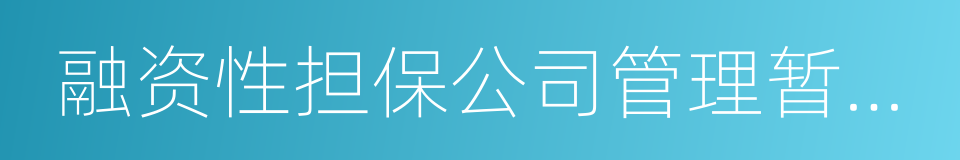 融资性担保公司管理暂...